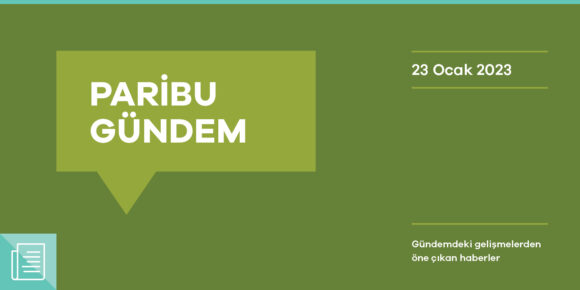 PARİBU GÜNDEM

23 Ocak 2023

Gündemdeki gelişmelerden öne çıkan haberler